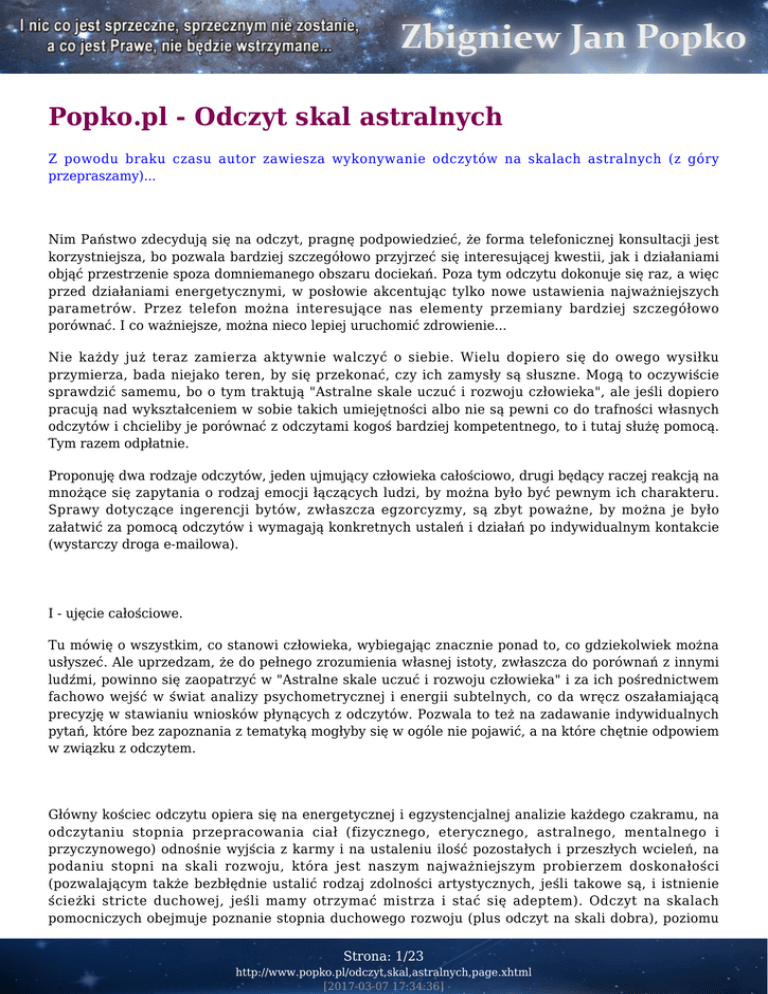 I nic co jest sprzeczne, sprzecznym nie zostanie, a co jest Prawe, nie będzie wstrzymane...

Zbigniew Jan Popko

Popko.pl - Odczyt skal astralnych

Z powodu braku czasu autor zawiesza wykonywanie odczytów na skalach astralnych (z góry przepraszamy)...

Nim Państwo zdecydują się na odczyt, pragnę podpowiedzieć, że forma telefonicznej konsultacji jest korzystniejsza, bo pozwala bardziej szczegółowo przyjrzeć się interesującej kwestii, jak i działaniami objąć przestrzenie spoza domniemanego obszaru dociekań. Poza tym odczytu dokonuje się raz, a więc przed działaniami energetycznymi, w posłowie akcentując tylko nowe ustawienia najważniejszych parametrów. Przez telefon można interesujące nas elementy przemiany bardziej szczegółowo porównać. I co ważniejsze, można nieco lepiej uruchomić zdrowienie...

Nie każdy już teraz zamierza aktywnie walczyć o siebie. Wielu dopiero się do owego wysiłku przymierza, bada niejako teren, by się przekonać, czy ich zamysły są słuszne. Mogą to oczywiście sprawdzić samemu, bo o tym traktują "Astralne skale uczuć i rozwoju człowieka", ale jeśli dopiero pracują nad wykształceniem w sobie takich umiejętności albo nie są pewni co do trafności własnych odczytów i chcieliby je porównać z odczytami kogoś bardziej kompetentnego, to i tutaj służę pomocą. Tym razem odpłatnie.

Proponuję dwa rodzaje odczytów, jeden ujmujący człowieka całościowo, drugi będący raczej reakcją na mnożące się zapytania o rodzaj emocji łączących ludzi, by można było być pewnym ich charakteru. Sprawy dotyczące ingerencji bytów, zwłaszcza egzorcyzmy, są zbyt poważne, by można je było załatwić za pomocą odczytów i wymagają konkretnych ustaleń i działań po indywidualnym kontakcie (wystarczy droga e-mailowa).

I - ujęcie całościowe.

Tu mówię o wszystkim, co stanowi człowieka, wybiegając znacznie ponad to, co gdziekolwiek można usłyszeć. Ale uprzedzam, że do pełnego zrozumienia własnej istoty, zwłaszcza do porównań z innymi ludźmi, powinno się zaopatrzyć w "Astralne skale uczuć i rozwoju człowieka" i za ich pośrednictwem fachowo wejść w świat analizy psychometrycznej i energii subtelnych, co da wręcz oszałamiającą precyzję w stawianiu wniosków płynących z odczytów. Pozwala to też na zadawanie indywidualnych pytań, które bez zapoznania z tematyką mogłyby się w ogóle nie pojawić, a na które chętnie odpowiem w związku z odczytem.

Główny kościec odczytu opiera się na energetycznej i egzystencjalnej analizie każdego czakramu, na odczytaniu stopnia przepracowania ciał (fizycznego, eterycznego, astralnego, mentalnego i przyczynowego) odnośnie wyjścia z karmy i na ustaleniu ilość pozostałych i przeszłych wcieleń, na podaniu stopni na skali rozwoju, która jest naszym najważniejszym probierzem doskonałości (pozwalającym także bezbłędnie ustalić rodzaj zdolności artystycznych, jeśli takowe są, i istnienie ścieżki stricte duchowej, jeśli mamy otrzymać mistrza i stać się adeptem). Odczyt na skalach pomocniczych obejmuje poznanie stopnia duchowego rozwoju (plus odczyt na skali dobra), poziomu

Strona: 1/23
http://www.popko.pl/odczyt,skal,astralnych,page.xhtml
[2017-03-07 17:34:36]